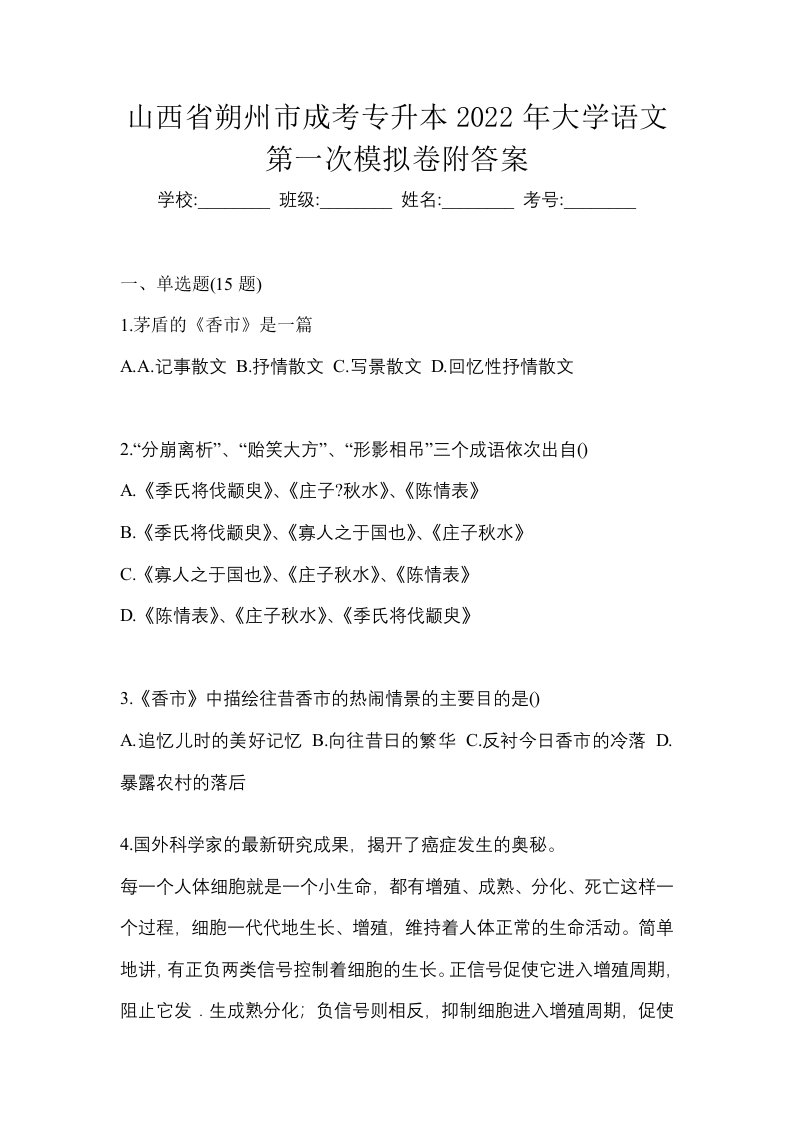 山西省朔州市成考专升本 2022 年大学语文第一次模拟卷附答案

学校:________ 班级:________ 姓名:________ 考号:________

一、单选题(15 题)

1.茅盾的《香市》是一篇

A.A.记事散文 B.抒情散文 C.写景散文 D.回忆性抒情散文

2.“分崩离析”、“贻笑大方”、“形影相吊”三个成语依次出自()

A.《季氏将伐颛臾》、《庄子?秋水》、《陈情表》

B.《季氏将伐颛臾》、《寡人之于国也》、《庄子秋水》

C.《寡人之于国也》、《庄子秋水》、《陈情表》

D.《陈情表》、《庄子秋水》、《季氏将伐颛臾》

3.《香市》中描绘往昔香市的热闹情景的主要目的是()

A.追忆儿时的美好记忆 B.向往昔日的繁华 C.反衬今日香市的冷落 D.暴露农村的落后

4.国外科学家的最新研究成果，揭开了癌症发生的奥秘。

每一个人体细胞就是一个小生命，都有增殖、成熟、分化、死亡这样一个过程，细胞一代代地生长、增殖，维持着人体正常的生命活动。简单地讲，有正负两类信号控制着细胞的生长。正信号促使它进入增殖周期，阻止它发．生成熟分化；负信号则相反，抑制细胞进入增殖周期，促使